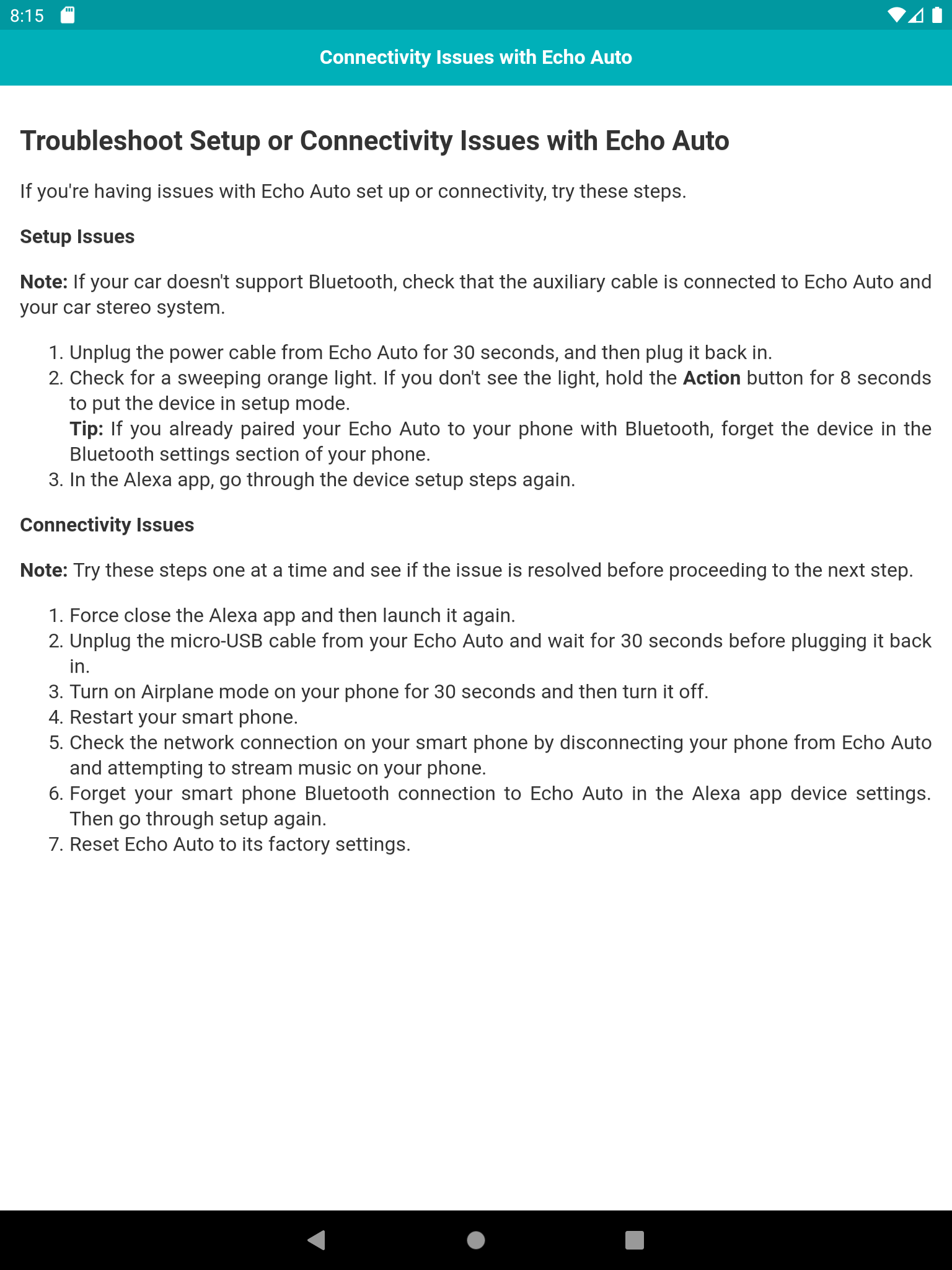 8:15

Connectivity Issues with Echo Auto

Troubleshoot Setup or Connectivity Issues with Echo Auto

If you're having issues with Echo Auto set up or connectivity, try these steps.

Setup Issues

Note: If your car doesn't support Bluetooth, check that the auxiliary cable is connected to Echo Auto and your car stereo system.

1. Unplug the power cable from Echo Auto for 30 seconds, and then plug it back in.
2. Check for a sweeping orange light. If you don't see the light, hold the Action button for 8 seconds to put the device in setup mode.
Tip: If you already paired your Echo Auto to your phone with Bluetooth, forget the device in the Bluetooth settings section of your phone.
3. In the Alexa app, go through the device setup steps again.

Connectivity Issues

Note: Try these steps one at a time and see if the issue is resolved before proceeding to the next step.

1. Force close the Alexa app and then launch it again.
2. Unplug the micro-USB cable from your Echo Auto and wait for 30 seconds before plugging it back in.
3. Turn on Airplane mode on your phone for 30 seconds and then turn it off.
4. Restart your smart phone.
5. Check the network connection on your smart phone by disconnecting your phone from Echo Auto and attempting to stream music on your phone.
6. Forget your smart phone Bluetooth connection to Echo Auto in the Alexa app device settings. Then go through setup again.
7. Reset Echo Auto to its factory settings.